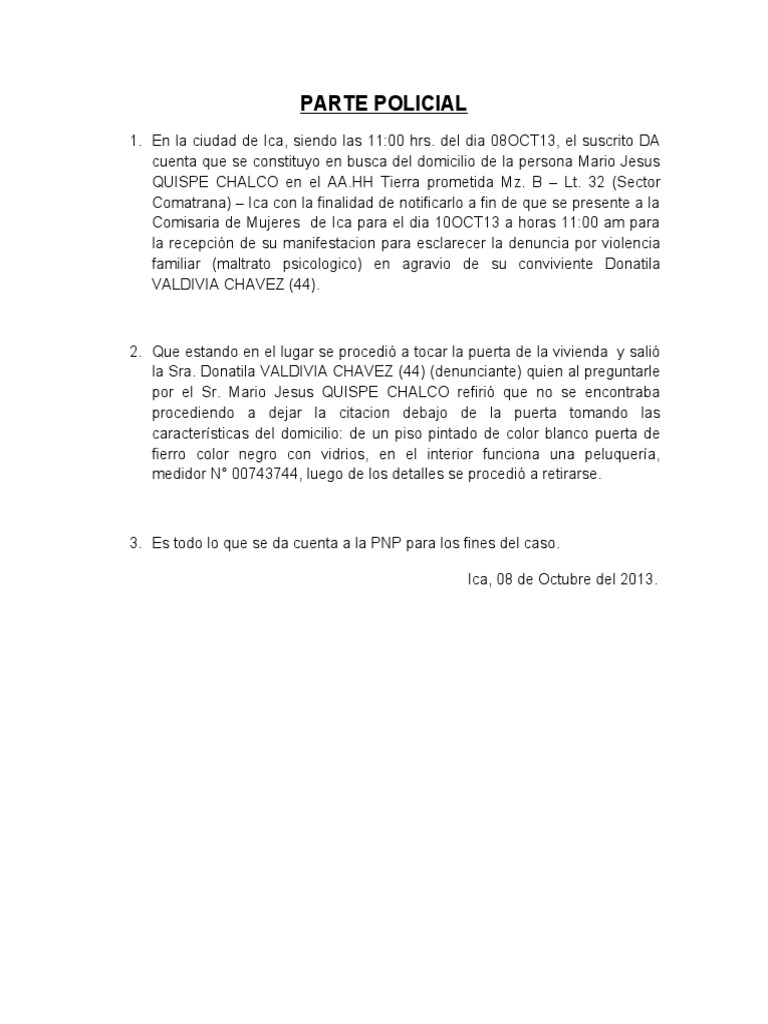 PARTE POLICIAL

1. En la ciudad de Ica, siendo las 11:00 hrs. del dia 08OCT13, el suscrito DA cuenta que se constituyo en busca del domicilio de la persona Mario Jesus QUISPE CHALCO en el AA.HH Tierra prometida Mz. B – Lt. 32 (Sector Comatrana) – Ica con la finalidad de notificarlo a fin de que se presente a la Comisaria de Mujeres de Ica para el dia 10OCT13 a horas 11:00 am para la recepción de su manifestacion para esclarecer la denuncia por violencia familiar (maltrato psicologico) en agravio de su conviviente Donatila VALDIVIA CHAVEZ (44).

2. Que estando en el lugar se procedió a tocar la puerta de la vivienda y salió la Sra. Donatila VALDIVIA CHAVEZ (44) (denunciante) quien al preguntarle por el Sr. Mario Jesus QUISPE CHALCO refirió que no se encontraba procediendo a dejar la citacion debajo de la puerta tomando las características del domicilio: de un piso pintado de color blanco puerta de fierro color negro con vidrios, en el interior funciona una peluquería, medidor N° 00743744, luego de los detalles se procedió a retirarse.

3. Es todo lo que se da cuenta a la PNP para los fines del caso.

Ica, 08 de Octubre del 2013.